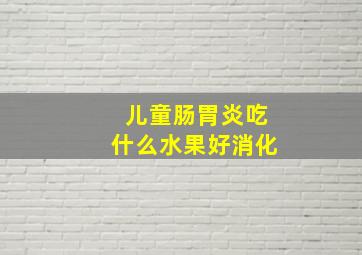 儿童肠胃炎吃
什么水果好消化